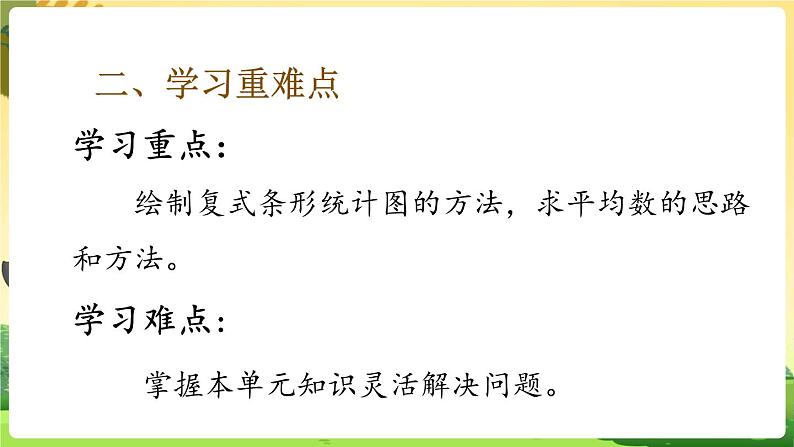 二、学习重难点

学习重点：

绘制复式条形统计图的方法，求平均数的思路和方法。

学习难点：

掌握本单元知识灵活解决问题。